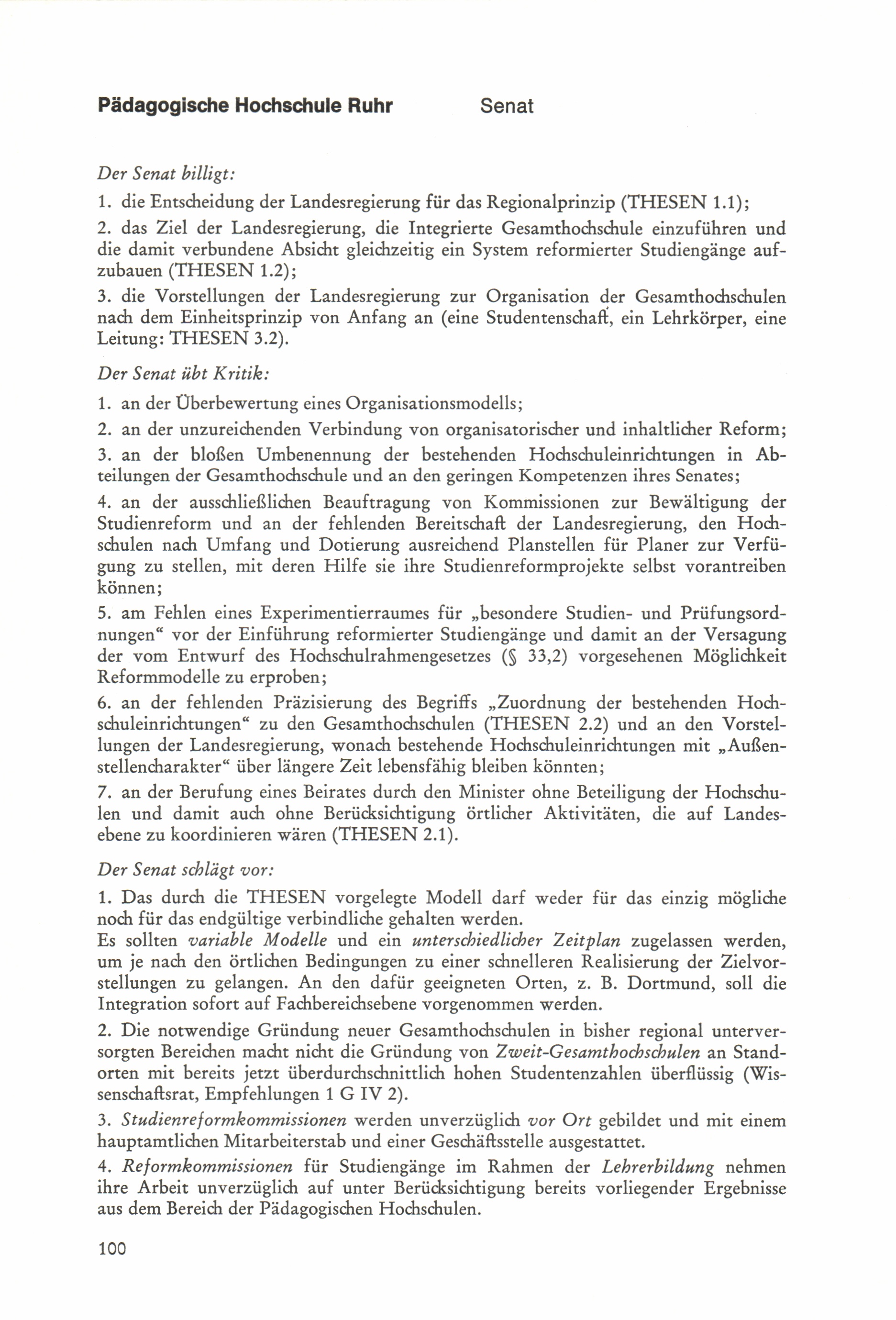 Pädagogische Hochschule Ruhr Senat

Der Senat billigt:

1. die Entscheidung der Landesregierung für das Regionalprinzip (THESEN 1.1);

2. das Ziel der Landesregierung, die Integrierte Gesamthochschule einzuführen und die damit verbundene Absicht gleichzeitig ein System reformierter Studiengänge aufzubauen (THESEN 1.2);

3. die Vorstellungen der Landesregierung zur Organisation der Gesamthochschulen nach dem Einheitsprinzip von Anfang an (eine Studentenschaft, ein Lehrkörper, eine Leitung: THESEN 3.2).

Der Senat übt Kritik:

1. an der Überbewertung eines Organisationsmodells;

2. an der unzureichenden Verbindung von organisatorischer und inhaltlicher Reform;

3. an der bloßen Umbenennung der bestehenden Hochschuleinrichtungen in Abteilungen der Gesamthochschule und an den geringen Kompetenzen ihres Senates;

4. an der ausschließlichen Beauftragung von Kommissionen zur Bewältigung der Studienreform und an der fehlenden Bereitschaft der Landesregierung, den Hochschulen nach Umfang und Dotierung ausreichend Planstellen für Planer zur Verfügung zu stellen, mit deren Hilfe sie ihre Studienreformprojekte selbst vorantreiben können;

5. am Fehlen eines Experimentierraumes für „besondere Studien- und Prüfungsordnungen“ vor der Einführung reformierter Studiengänge und damit an der Versagung der vom Entwurf des Hochschulrahmengesetzes (§ 33,2) vorgesehenen Möglichkeit Reformmodelle zu erproben;

6. an der fehlenden Präzisierung des Begriffs „Zuordnung der bestehenden Hochschuleinrichtungen“ zu den Gesamthochschulen (THESEN 2.2) und an den Vorstellungen der Landesregierung, wonach bestehende Hochschuleinrichtungen mit „Außenstellencharakter“ über längere Zeit lebensfähig bleiben könnten;

7. an der Berufung eines Beirates durch den Minister ohne Beteiligung der Hochschulen und damit auch ohne Berücksichtigung örtlicher Aktivitäten, die auf Landesebene zu koordinieren wären (THESEN 2.1).

Der Senat schlägt vor:

1. Das durch die THESEN vorgelegte Modell darf weder für das einzig mögliche noch für das endgültige verbindliche gehalten werden.
Es sollten variable Modelle und ein unterschiedlicher Zeitplan zugelassen werden, um je nach den örtlichen Bedingungen zu einer schnelleren Realisierung der Zielvorstellungen zu gelangen. An den dafür geeigneten Orten, z. B. Dortmund, soll die Integration sofort auf Fachbereichsebene vorgenommen werden.

2. Die notwendige Gründung neuer Gesamthochschulen in bisher regional unterversorgten Bereichen macht nicht die Gründung von Zweit-Gesamthochschulen an Standorten mit bereits jetzt überdurchschnittlich hohen Studentenzahlen überflüssig (Wissenschaftsrat, Empfehlungen 1 G IV 2).

3. Studienreformkommissionen werden unverzüglich vor Ort gebildet und mit einem hauptamtlichen Mitarbeiterstab und einer Geschäftsstelle ausgestattet.

4. Reformkommissionen für Studiengänge im Rahmen der Lehrerbildung nehmen ihre Arbeit unverzüglich auf unter Berücksichtigung bereits vorliegender Ergebnisse aus dem Bereich der Pädagogischen Hochschulen.

100